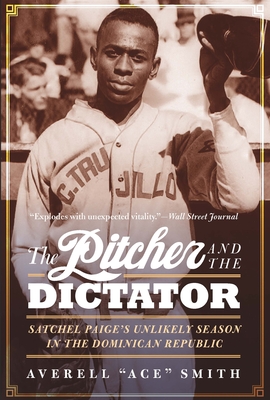 C. TRUJILLO

"Explodes with unexpected vitality."—Wall Street Journal

The Pitcher AND THE DICTATOR

SATCHEL PAIGE'S UNLIKELY SEASON IN THE DOMINICAN REPUBLIC

AVERELL "ACE" SMITH